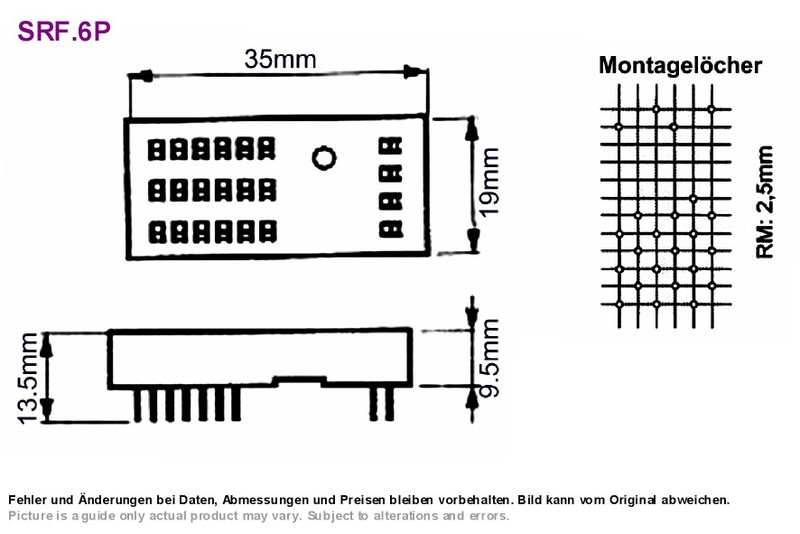 SRF.6P

35mm

19mm

13.5mm

9.5mm

Montagelöcher

RM: 2,5mm

Fehler und Änderungen bei Daten, Abmessungen und Preisen bleiben vorbehalten. Bild kann vom Original abweichen.
Picture is a guide only actual product may vary. Subject to alterations and errors.